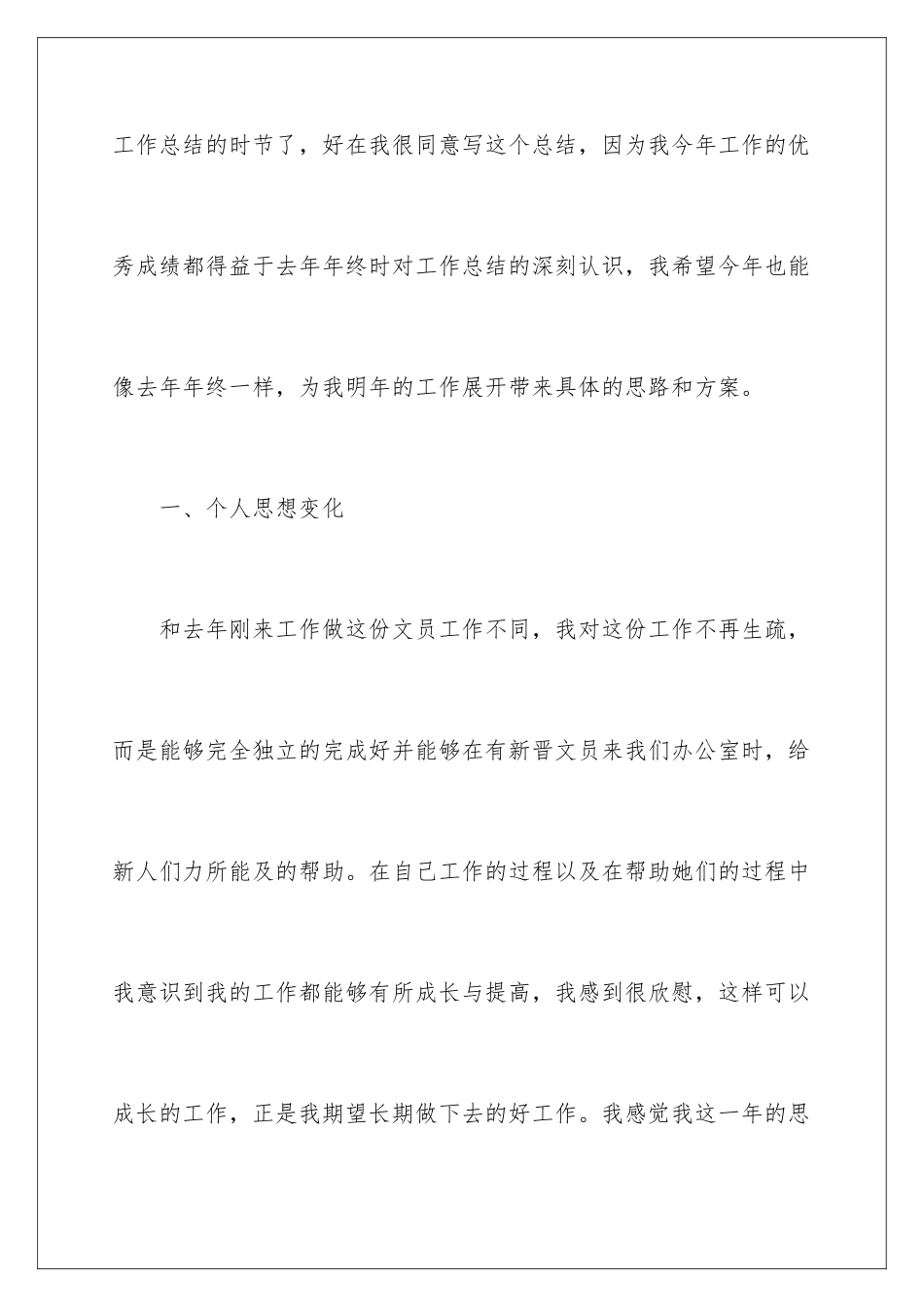 工作总结的时节了，好在我很同意写这个总结，因为我今年工作的优秀成绩都得益于去年年终时对工作总结的深刻认识，我希望今年也能像去年年终一样，为我明年的工作展开带来具体的思路和方案。

一、个人思想变化

和去年刚来工作做这份文员工作不同，我对这份工作不再生疏，而是能够完全独立的完成好并能够在有新晋文员来我们办公室时，给新人们力所能及的帮助。在自己工作的过程以及在帮助她们的过程中我意识到我的工作都能够有所成长与提高，我感到很欣慰，这样可以成长的工作，正是我期望长期做下去的好工作。我感觉我这一年的思